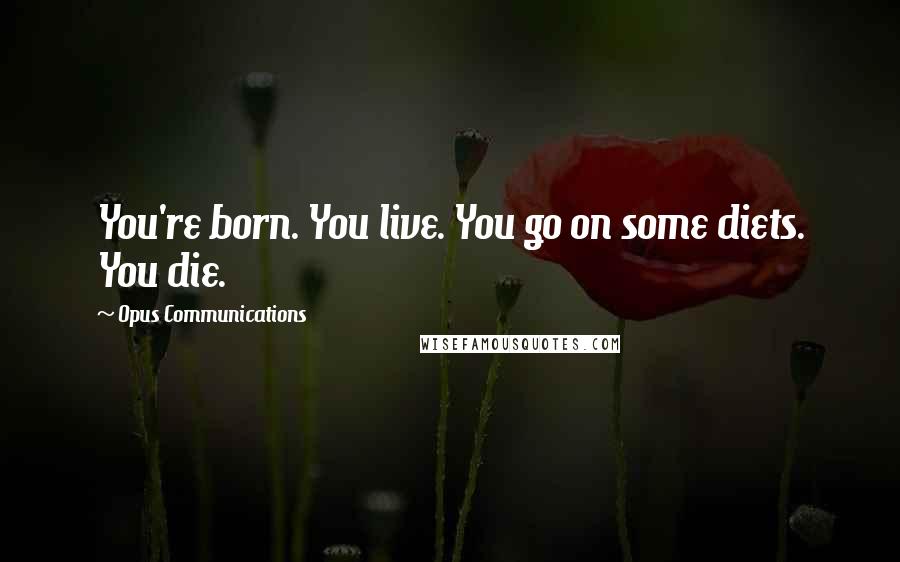 You're born. You live. You go on some diets. You die.

~ Opus Communications

WISEFAMOUSQUOTES.COM